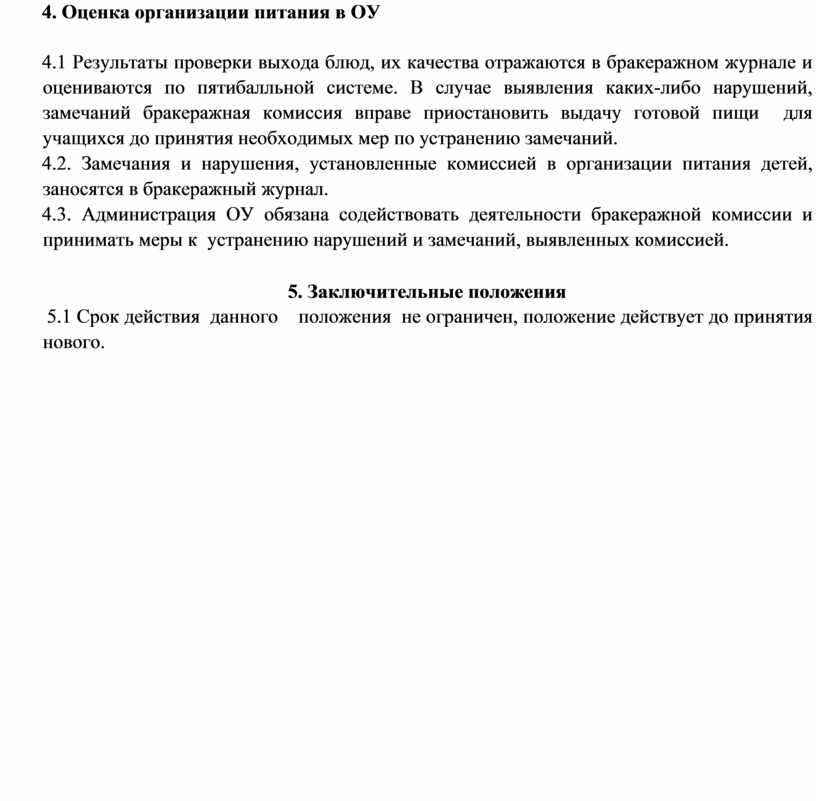 4. Оценка организации питания в ОУ

4.1 Результаты проверки выхода блюд, их качества отражаются в бракеражном журнале и оцениваются по пятибалльной системе. В случае выявления каких-либо нарушений, замечаний бракеражная комиссия вправе приостановить выдачу готовой пищи для учащихся до принятия необходимых мер по устранению замечаний.
4.2. Замечания и нарушения, установленные комиссией в организации питания детей, заносятся в бракеражный журнал.
4.3. Администрация ОУ обязана содействовать деятельности бракеражной комиссии и принимать меры к устранению нарушений и замечаний, выявленных комиссией.

5. Заключительные положения
5.1 Срок действия данного положения не ограничен, положение действует до принятия нового.